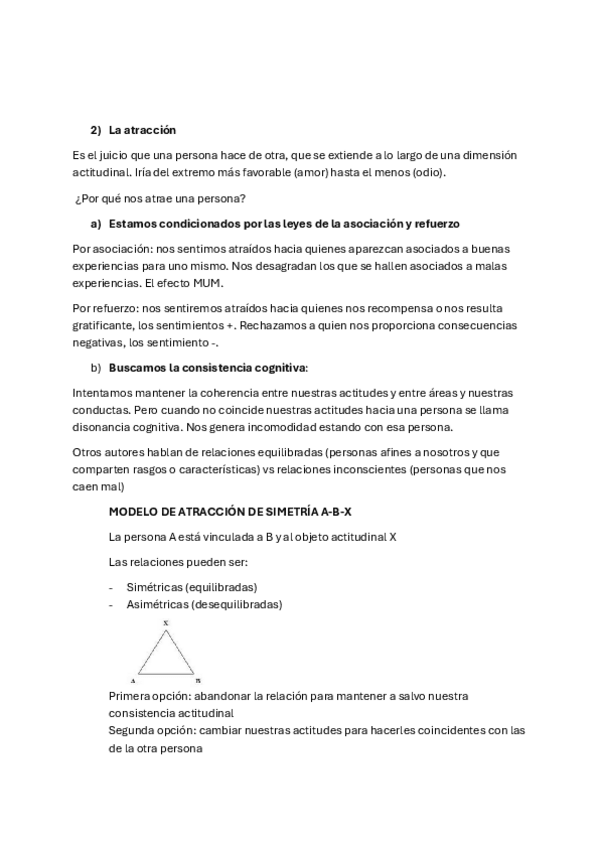 2) La atracción

Es el juicio que una persona hace de otra, que se extiende a lo largo de una dimensión actitudinal. Iría del extremo más favorable (amor) hasta el menos (odio).

¿Por qué nos atrae una persona?

a) Estamos condicionados por las leyes de la asociación y refuerzo

Por asociación: nos sentimos atraídos hacia quienes aparezcan asociados a buenas experiencias para uno mismo. Nos desagradan los que se hallen asociados a malas experiencias. El efecto MUM.

Por refuerzo: nos sentiremos atraídos hacia quienes nos recompensa o nos resulta gratificante, los sentimientos +. Rechazamos a quien nos proporciona consecuencias negativas, los sentimiento -.

b) Buscamos la consistencia cognitiva:

Intentamos mantener la coherencia entre nuestras actitudes y entre áreas y nuestras conductas. Pero cuando no coincide nuestras actitudes hacia una persona se llama disonancia cognitiva. Nos genera incomodidad estando con esa persona.

Otros autores hablan de relaciones equilibradas (personas afines a nosotros y que comparten rasgos o características) vs relaciones inconscientes (personas que nos caen mal)

MODELO DE ATRACCIÓN DE SIMETRÍA A-B-X

La persona A está vinculada a B y al objeto actitudinal X

Las relaciones pueden ser:

- Simétricas (equilibradas)
- Asimétricas (desequilibradas)

X

A B

Primera opción: abandonar la relación para mantener a salvo nuestra consistencia actitudinal
Segunda opción: cambiar nuestras actitudes para hacerles coincidentes con las de la otra persona